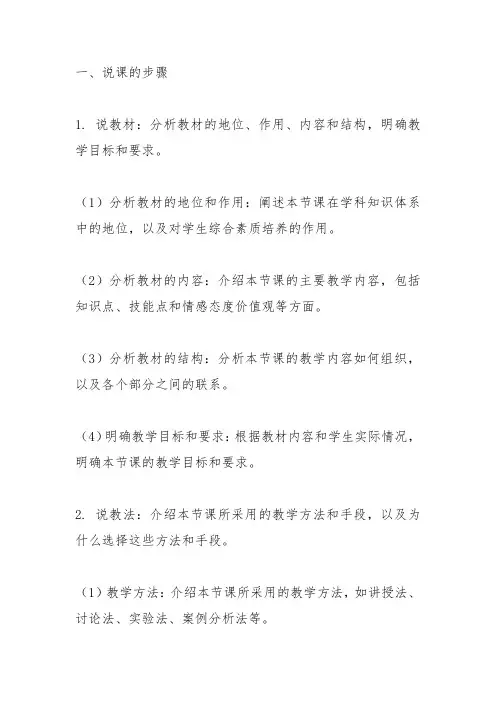 一、说课的步骤

1. 说教材：分析教材的地位、作用、内容和结构，明确教学目标和要求。

（1）分析教材的地位和作用：阐述本节课在学科知识体系中的地位，以及对学生综合素质培养的作用。

（2）分析教材的内容：介绍本节课的主要教学内容，包括知识点、技能点和情感态度价值观等方面。

（3）分析教材的结构：分析本节课的教学内容如何组织，以及各个部分之间的联系。

（4）明确教学目标和要求：根据教材内容和学生实际情况，明确本节课的教学目标和要求。

2. 说教法：介绍本节课所采用的教学方法和手段，以及为什么选择这些方法和手段。

（1）教学方法：介绍本节课所采用的教学方法，如讲授法、讨论法、实验法、案例分析法等。